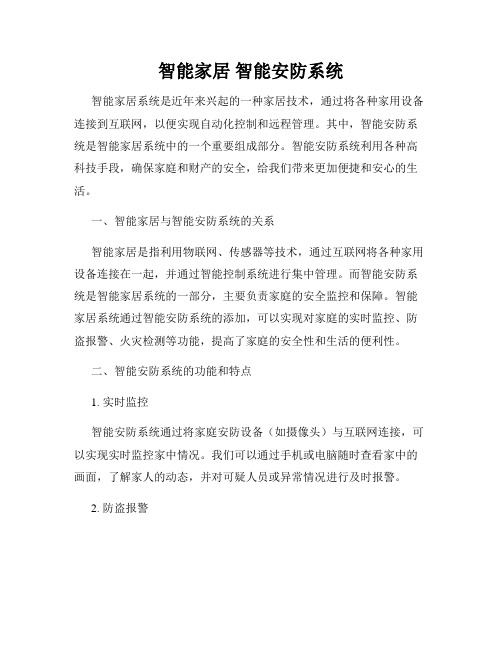 智能家居 智能安防系统

智能家居系统是近年来兴起的一种家居技术，通过将各种家用设备连接到互联网，以便实现自动化控制和远程管理。其中，智能安防系统是智能家居系统中的一个重要组成部分。智能安防系统利用各种高科技手段，确保家庭和财产的安全，给我们带来更加便捷和安心的生活。

一、智能家居与智能安防系统的关系

智能家居是指利用物联网、传感器等技术，通过互联网将各种家用设备连接在一起，并通过智能控制系统进行集中管理。而智能安防系统是智能家居系统的一部分，主要负责家庭的安全监控和保障。智能家居系统通过智能安防系统的添加，可以实现对家庭的实时监控、防盗报警、火灾检测等功能，提高了家庭的安全性和生活的便利性。

二、智能安防系统的功能和特点

1. 实时监控

智能安防系统通过将家庭安防设备（如摄像头）与互联网连接，可以实现实时监控家中情况。我们可以通过手机或电脑随时查看家中的画面，了解家人的动态，并对可疑人员或异常情况进行及时报警。

2. 防盗报警